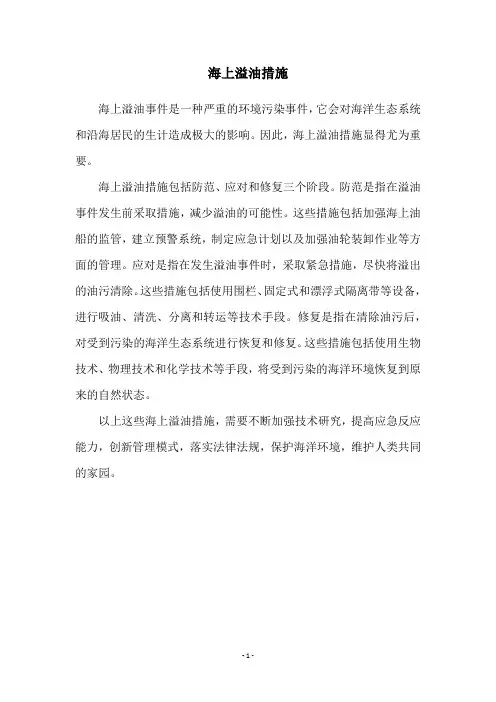 海上溢油措施

海上溢油事件是一种严重的环境污染事件，它会对海洋生态系统和沿海居民的生计造成极大的影响。因此，海上溢油措施显得尤为重要。

海上溢油措施包括防范、应对和修复三个阶段。防范是指在溢油事件发生前采取措施，减少溢油的可能性。这些措施包括加强海上油船的监管，建立预警系统，制定应急计划以及加强油轮装卸作业等方面的管理。应对是指在发生溢油事件时，采取紧急措施，尽快将溢出的油污清除。这些措施包括使用围栏、固定式和漂浮式隔离带等设备，进行吸油、清洗、分离和转运等技术手段。修复是指在清除油污后，对受到污染的海洋生态系统进行恢复和修复。这些措施包括使用生物技术、物理技术和化学技术等手段，将受到污染的海洋环境恢复到原来的自然状态。

以上这些海上溢油措施，需要不断加强技术研究，提高应急反应能力，创新管理模式，落实法律法规，保护海洋环境，维护人类共同的家园。

- 1 -